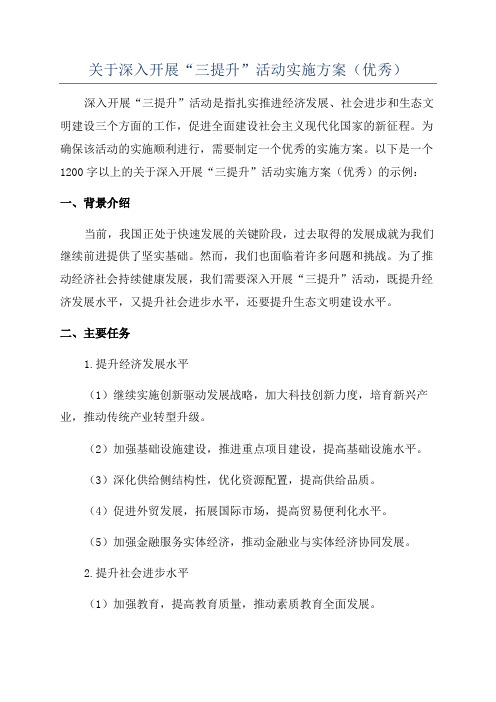 关于深入开展“三提升”活动实施方案（优秀）

深入开展“三提升”活动是指扎实推进经济发展、社会进步和生态文明建设三个方面的工作，促进全面建设社会主义现代化国家的新征程。为确保该活动的实施顺利进行，需要制定一个优秀的实施方案。以下是一个1200字以上的关于深入开展“三提升”活动实施方案（优秀）的示例：

一、背景介绍

当前，我国正处于快速发展的关键阶段，过去取得的发展成就为我们继续前进提供了坚实基础。然而，我们也面临着许多问题和挑战。为了推动经济社会持续健康发展，我们需要深入开展“三提升”活动，既提升经济发展水平，又提升社会进步水平，还要提升生态文明建设水平。

二、主要任务

1.提升经济发展水平

（1）继续实施创新驱动发展战略，加大科技创新力度，培育新兴产业，推动传统产业转型升级。

（2）加强基础设施建设，推进重点项目建设，提高基础设施水平。

（3）深化供给侧结构性，优化资源配置，提高供给品质。

（4）促进外贸发展，拓展国际市场，提高贸易便利化水平。

（5）加强金融服务实体经济，推动金融业与实体经济协同发展。

2.提升社会进步水平

（1）加强教育，提高教育质量，推动素质教育全面发展。